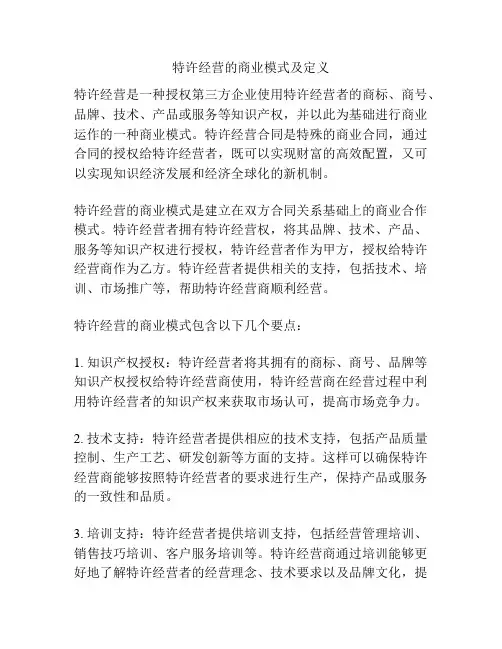 特许经营的商业模式及定义

特许经营是一种授权第三方企业使用特许经营者的商标、商号、品牌、技术、产品或服务等知识产权，并以此为基础进行商业运作的一种商业模式。特许经营合同是特殊的商业合同，通过合同的授权给特许经营者，既可以实现财富的高效配置，又可以实现知识经济发展和经济全球化的新机制。

特许经营的商业模式是建立在双方合同关系基础上的商业合作模式。特许经营者拥有特许经营权，将其品牌、技术、产品、服务等知识产权进行授权，特许经营者作为甲方，授权给特许经营商作为乙方。特许经营者提供相关的支持，包括技术、培训、市场推广等，帮助特许经营商顺利经营。

特许经营的商业模式包含以下几个要点：

1. 知识产权授权：特许经营者将其拥有的商标、商号、品牌等知识产权授权给特许经营商使用，特许经营商在经营过程中利用特许经营者的知识产权来获取市场认可，提高市场竞争力。

2. 技术支持：特许经营者提供相应的技术支持，包括产品质量控制、生产工艺、研发创新等方面的支持。这样可以确保特许经营商能够按照特许经营者的要求进行生产，保持产品或服务的一致性和品质。

3. 培训支持：特许经营者提供培训支持，包括经营管理培训、销售技巧培训、客户服务培训等。特许经营商通过培训能够更好地了解特许经营者的经营理念、技术要求以及品牌文化，提